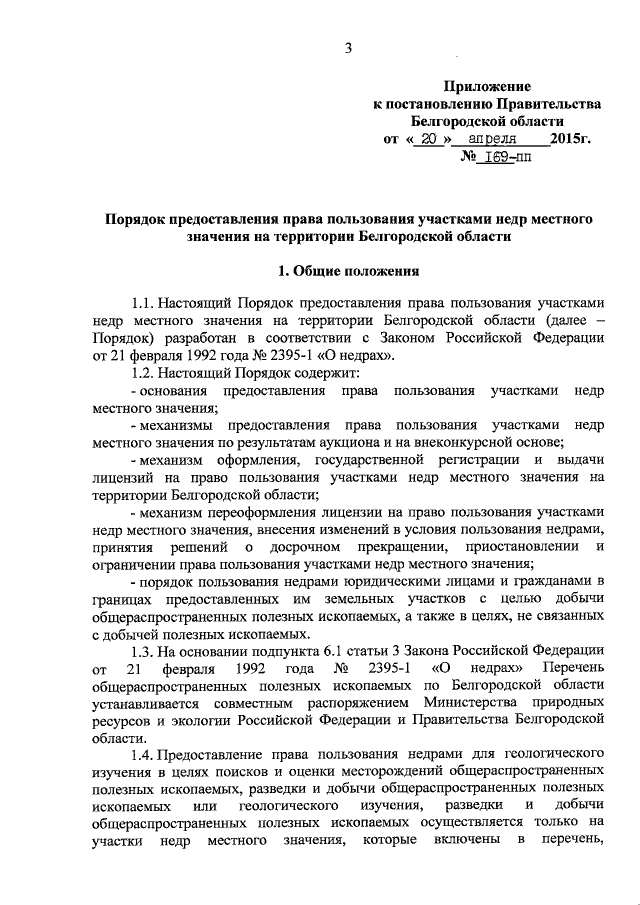 3

Приложение
к постановлению Правительства
Белгородской области
от « 20 » апреля 2015г.
№ 169-пп

Порядок предоставления права пользования участками недр местного значения на территории Белгородской области

1. Общие положения

1.1. Настоящий Порядок предоставления права пользования участками недр местного значения на территории Белгородской области (далее – Порядок) разработан в соответствии с Законом Российской Федерации от 21 февраля 1992 года № 2395-1 «О недрах».

1.2. Настоящий Порядок содержит:

- основания предоставления права пользования участками недр местного значения;

- механизмы предоставления права пользования участками недр местного значения по результатам аукциона и на внеконкурсной основе;

- механизм оформления, государственной регистрации и выдачи лицензий на право пользования участками недр местного значения на территории Белгородской области;

- механизм переоформления лицензии на право пользования участками недр местного значения, внесения изменений в условия пользования недрами, принятия решений о досрочном прекращении, приостановлении и ограничении права пользования участками недр местного значения;

- порядок пользования недрами юридическими лицами и гражданами в границах предоставленных им земельных участков с целью добычи общераспространенных полезных ископаемых, а также в целях, не связанных с добычей полезных ископаемых.

1.3. На основании подпункта 6.1 статьи 3 Закона Российской Федерации от 21 февраля 1992 года № 2395-1 «О недрах» Перечень общераспространенных полезных ископаемых по Белгородской области устанавливается совместным распоряжением Министерства природных ресурсов и экологии Российской Федерации и Правительства Белгородской области.

1.4. Предоставление права пользования недрами для геологического изучения в целях поисков и оценки месторождений общераспространенных полезных ископаемых, разведки и добычи общераспространенных полезных ископаемых или геологического изучения, разведки и добычи общераспространенных полезных ископаемых осуществляется только на участки недр местного значения, которые включены в перечень,